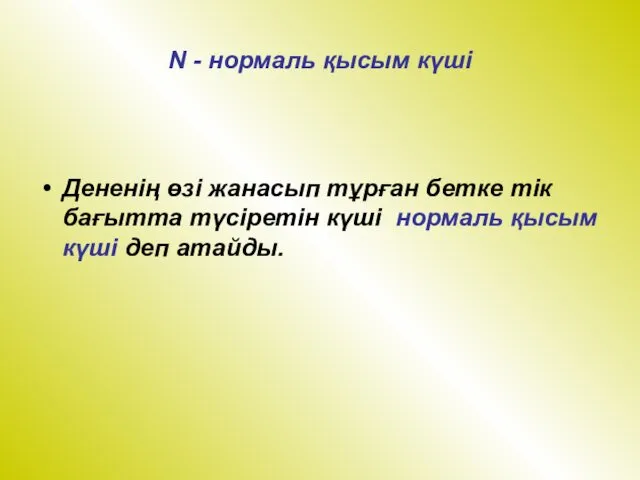 N - нормаль қысым күші

• Дененің өзі жанасып тұрған бетке тік бағытта түсіретін күші нормаль қысым күші деп атайды.